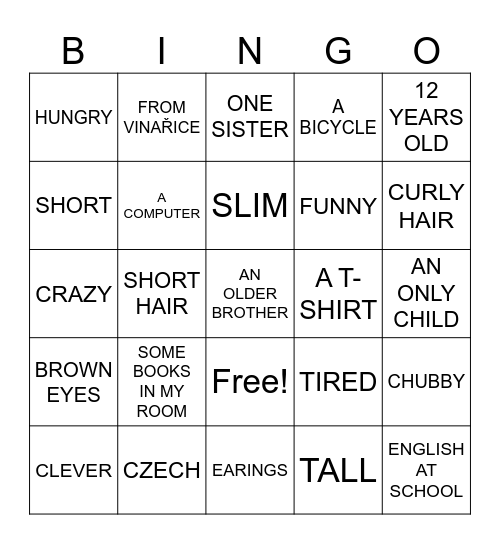 | B | I | N | G | O |
|---|---|---|---|---|
| HUNGRY | FROM VINAŘICE | ONE SISTER | A BICYCLE | 12 YEARS OLD |
| SHORT | A COMPUTER | SLIM | FUNNY | CURLY HAIR |
| CRAZY | SHORT HAIR | AN OLDER BROTHER | A T-SHIRT | AN ONLY CHILD |
| BROWN EYES | SOME BOOKS IN MY ROOM | Free! | TIRED | CHUBBY |
| CLEVER | CZECH | EARINGS | TALL | ENGLISH AT SCHOOL |